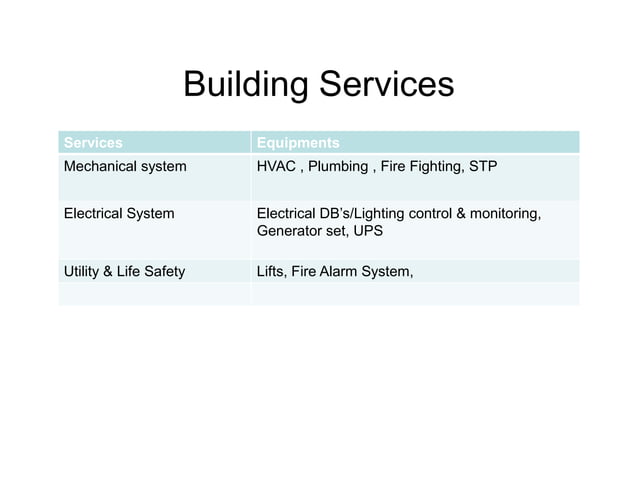 Building Services

| Services | Equipments |
|---|---|
| Mechanical system | HVAC , Plumbing , Fire Fighting, STP |
| Electrical System | Electrical DB's/Lighting control & monitoring, Generator set, UPS |
| Utility & Life Safety | Lifts, Fire Alarm System, |
| | |